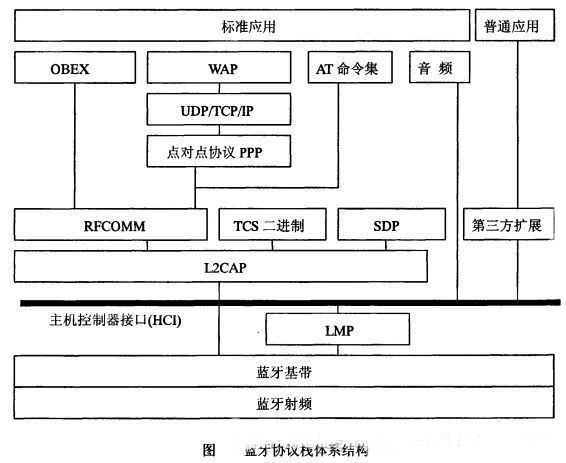 标准应用

普通应用

OBEX

WAP

AT 命令集

音 频

UDP/TCP/IP

点对点协议 PPP

RFCOMM

TCS 二进制

SDP

第三方扩展

L2CAP

主机控制器接口(HCI)

LMP

蓝牙基带

蓝牙射频

图 蓝牙协议栈体系结构